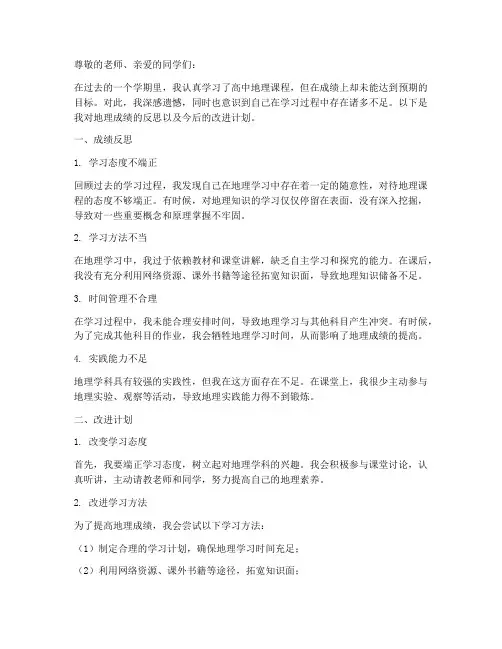 尊敬的老师、亲爱的同学们：

在过去的一个学期里，我认真学习了高中地理课程，但在成绩上却未能达到预期的目标。对此，我深感遗憾，同时也意识到自己在学习过程中存在诸多不足。以下是我对地理成绩的反思以及今后的改进计划。

一、成绩反思

1. 学习态度不端正

回顾过去的学习过程，我发现自己在地理学习中存在着一定的随意性，对待地理课程的态度不够端正。有时候，对地理知识的学习仅仅停留在表面，没有深入挖掘，导致对一些重要概念和原理掌握不牢固。

2. 学习方法不当

在地理学习中，我过于依赖教材和课堂讲解，缺乏自主学习和探究的能力。在课后，我没有充分利用网络资源、课外书籍等途径拓宽知识面，导致地理知识储备不足。

3. 时间管理不合理

在学习过程中，我未能合理安排时间，导致地理学习与其他科目产生冲突。有时候，为了完成其他科目的作业，我会牺牲地理学习时间，从而影响了地理成绩的提高。

4. 实践能力不足

地理学科具有较强的实践性，但我在这方面存在不足。在课堂上，我很少主动参与地理实验、观察等活动，导致地理实践能力得不到锻炼。

二、改进计划

1. 改变学习态度

首先，我要端正学习态度，树立起对地理学科的兴趣。我会积极参与课堂讨论，认真听讲，主动请教老师和同学，努力提高自己的地理素养。

2. 改进学习方法

为了提高地理成绩，我会尝试以下学习方法：

（1）制定合理的学习计划，确保地理学习时间充足；

（2）利用网络资源、课外书籍等途径，拓宽知识面；